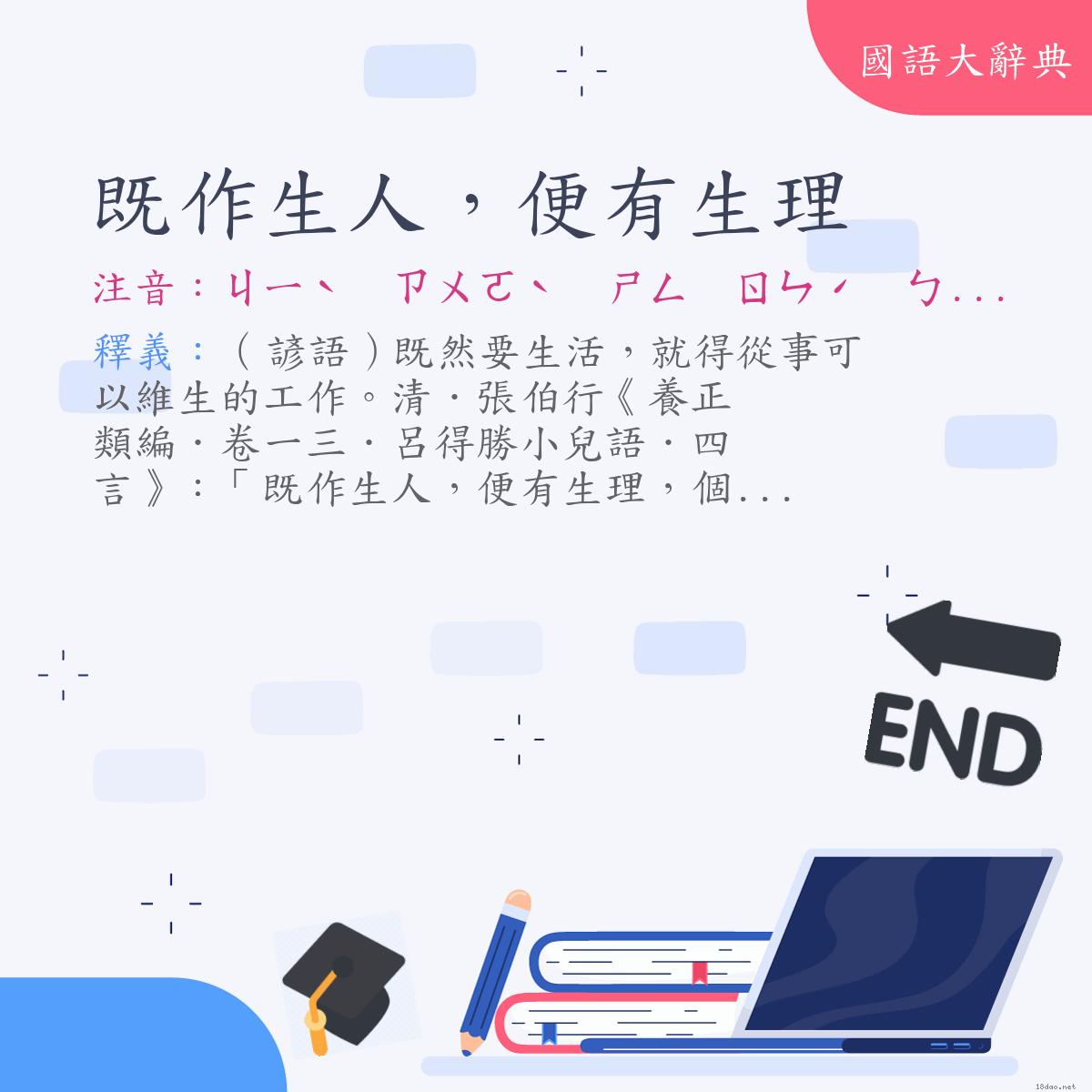 國語大辭典

既作生人，便有生理

注音：ㄐㄧˋ ㄗㄨㄛˋ ㄕㄥ ㄖㄣˊ ㄅ...

釋義：（諺語）既然要生活，就得從事可以維生的工作。清．張伯行《養正類編．卷一三．呂得勝小兒語．四言》：「既作生人，便有生理，個...

END

18dao.net